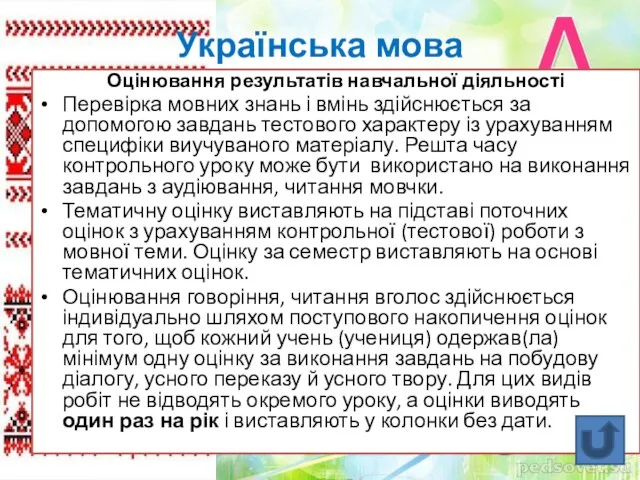 Українська мова

Оцінювання результатів навчальної діяльності

• Перевірка мовних знань і вмінь здійснюється за допомогою завдань тестового характеру із урахуванням специфіки виучуваного матеріалу. Решта часу контрольного уроку може бути використано на виконання завдань з аудіювання, читання мовчки.

• Тематичну оцінку виставляють на підставі поточних оцінок з урахуванням контрольної (тестової) роботи з мовної теми. Оцінку за семестр виставляють на основі тематичних оцінок.

• Оцінювання говоріння, читання вголос здійснюється індивідуально шляхом поступового накопичення оцінок для того, щоб кожний учень (учениця) одержав(ла) мінімум одну оцінку за виконання завдань на побудову діалогу, усного переказу й усного твору. Для цих видів робіт не відводять окремого уроку, а оцінки виводять один раз на рік і виставляють у колонки без дати.

pedsovet.su